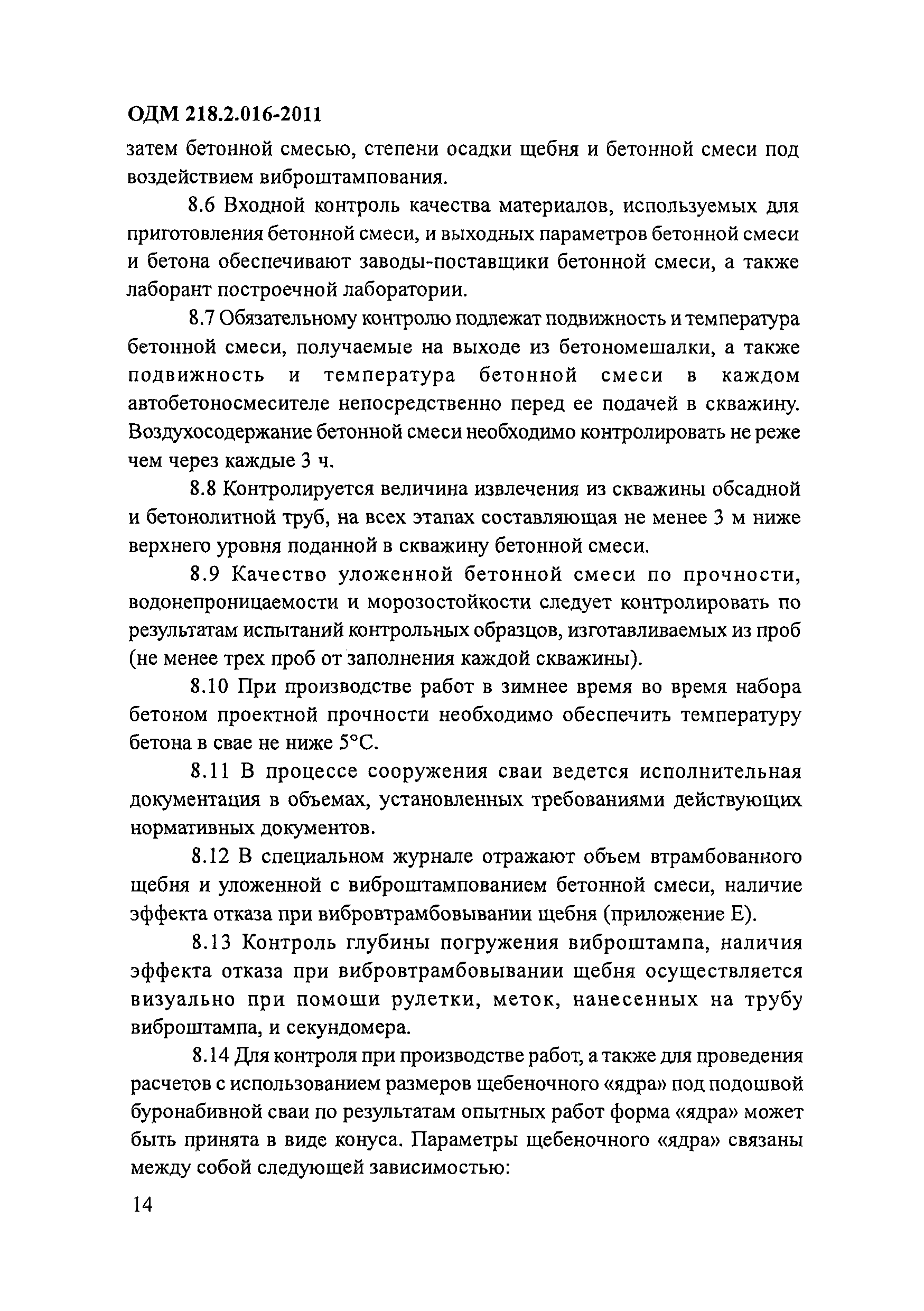 ОДМ 218.2.016-2011

затем бетонной смесью, степени осадки щебня и бетонной смеси под воздействием виброштампования.

8.6 Входной контроль качества материалов, используемых для приготовления бетонной смеси, и выходных параметров бетонной смеси и бетона обеспечивают заводы-поставщики бетонной смеси, а также лаборант построечной лаборатории.

8.7 Обязательному контролю подлежат подвижность и температура бетонной смеси, получаемые на выходе из бетономешалки, а также подвижность и температура бетонной смеси в каждом автобетоносмесителе непосредственно перед ее подачей в скважину. Воздухосодержание бетонной смеси необходимо контролировать не реже чем через каждые 3 ч.

8.8 Контролируется величина извлечения из скважины обсадной и бетонолитной труб, на всех этапах составляющая не менее 3 м ниже верхнего уровня поданной в скважину бетонной смеси.

8.9 Качество уложенной бетонной смеси по прочности, водонепроницаемости и морозостойкости следует контролировать по результатам испытаний контрольных образцов, изготавливаемых из проб (не менее трех проб от заполнения каждой скважины).

8.10 При производстве работ в зимнее время во время набора бетоном проектной прочности необходимо обеспечить температуру бетона в свае не ниже 5°С.

8.11 В процессе сооружения сваи ведется исполнительная документация в объемах, установленных требованиями действующих нормативных документов.

8.12 В специальном журнале отражают объем втрамбованного щебня и уложенной с виброштампованием бетонной смеси, наличие эффекта отказа при вибровтрамбовывании щебня (приложение Е).

8.13 Контроль глубины погружения виброштампа, наличия эффекта отказа при вибровтрамбовывании щебня осуществляется визуально при помощи рулетки, меток, нанесенных на трубу виброштампа, и секундомера.

8.14 Для контроля при производстве работ, а также для проведения расчетов с использованием размеров щебеночного «ядра» под подошвой буронабивной сваи по результатам опытных работ форма «ядра» может быть принята в виде конуса. Параметры щебеночного «ядра» связаны между собой следующей зависимостью:

14